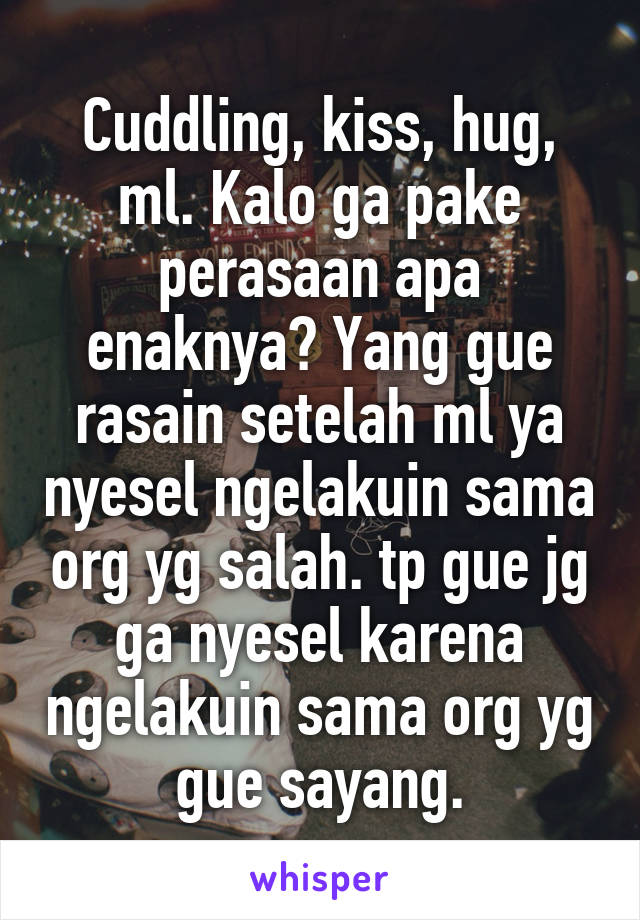 Cuddling, kiss, hug, ml. Kalo ga pake perasaan apa enaknya? Yang gue rasain setelah ml ya nyesel ngelakuin sama org yg salah. tp gue jg ga nyesel karena ngelakuin sama org yg gue sayang.

whisper